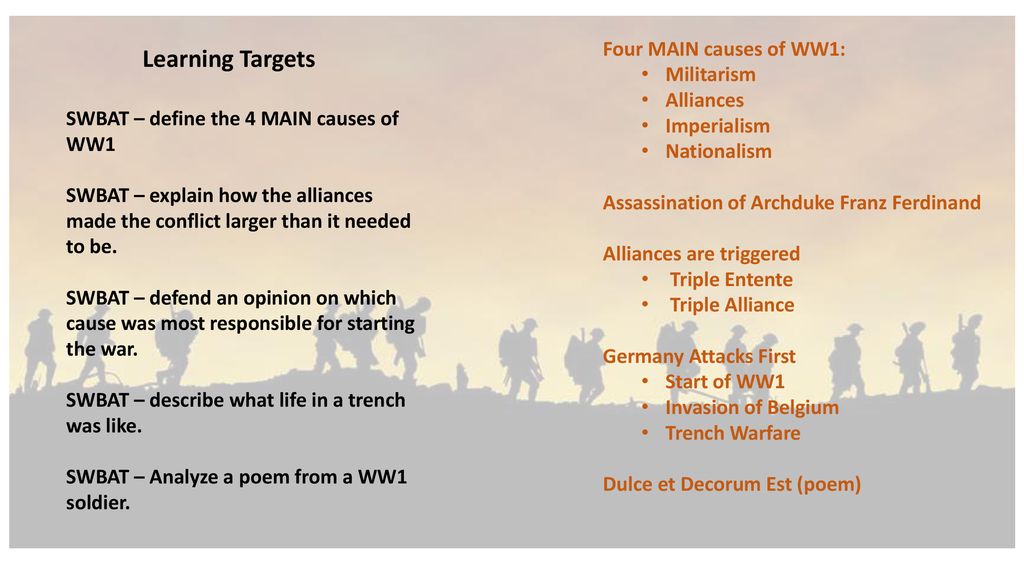 Learning Targets

SWBAT – define the 4 MAIN causes of WW1

SWBAT – explain how the alliances made the conflict larger than it needed to be.

SWBAT – defend an opinion on which cause was most responsible for starting the war.

SWBAT – describe what life in a trench was like.

SWBAT – Analyze a poem from a WW1 soldier.

Four MAIN causes of WW1:
• Militarism
• Alliances
• Imperialism
• Nationalism

Assassination of Archduke Franz Ferdinand

Alliances are triggered
• Triple Entente
• Triple Alliance

Germany Attacks First
• Start of WW1
• Invasion of Belgium
• Trench Warfare

Dulce et Decorum Est (poem)